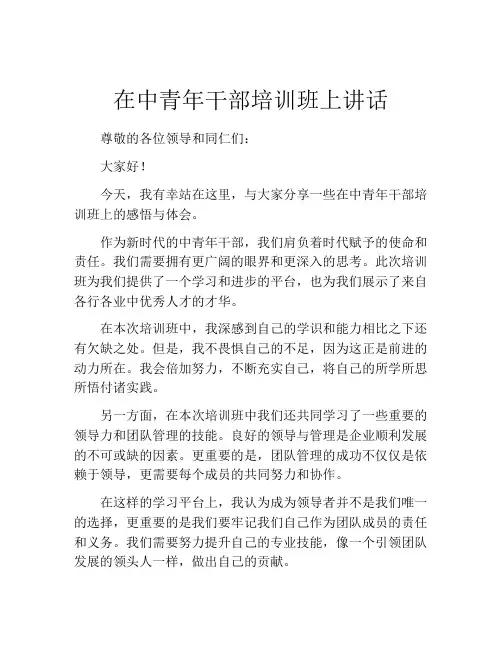 在中青年干部培训班上讲话

尊敬的各位领导和同仁们：

大家好！

今天，我有幸站在这里，与大家分享一些在中青年干部培训班上的感悟与体会。

作为新时代的中青年干部，我们肩负着时代赋予的使命和责任。我们需要拥有更广阔的眼界和更深入的思考。此次培训班为我们提供了一个学习和进步的平台，也为我们展示了来自各行各业中优秀人才的才华。

在本次培训班中，我深感到自己的学识和能力相比之下还有欠缺之处。但是，我不畏惧自己的不足，因为这正是前进的动力所在。我会倍加努力，不断充实自己，将自己的所学所思所悟付诸实践。

另一方面，在本次培训班中我们还共同学习了一些重要的领导力和团队管理的技能。良好的领导与管理是企业顺利发展的不可或缺的因素。更重要的是，团队管理的成功不仅仅是依赖于领导，更需要每个成员的共同努力和协作。

在这样的学习平台上，我认为成为领导者并不是我们唯一的选择，更重要的是我们要牢记我们自己作为团队成员的责任和义务。我们需要努力提升自己的专业技能，像一个引领团队发展的领头人一样，做出自己的贡献。